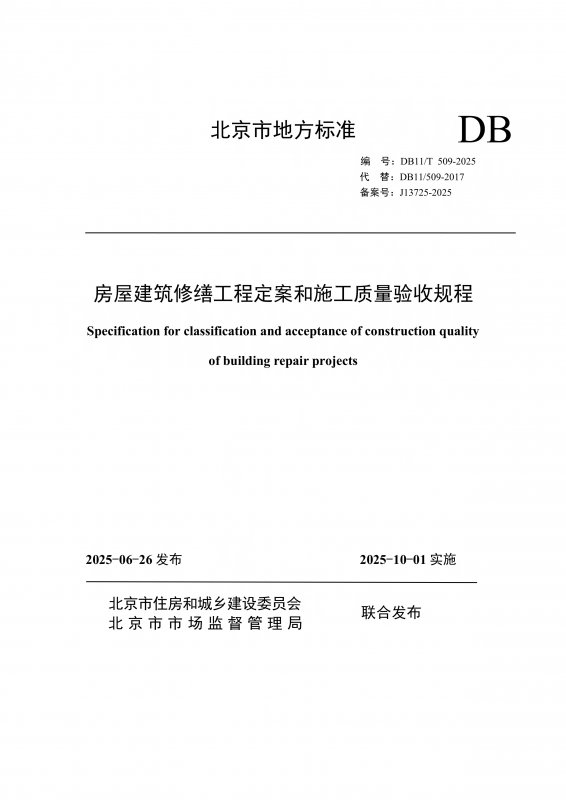 北京市地方标准

DB

编　号：DB11/T 509-2025
代　替：DB11/509-2017
备案号：J13725-2025

房屋建筑修缮工程定案和施工质量验收规程

Specification for classification and acceptance of construction quality of building repair projects

2025-06-26 发布

2025-10-01 实施

北京市住房和城乡建设委员会
北京市市场监督管理局

联合发布